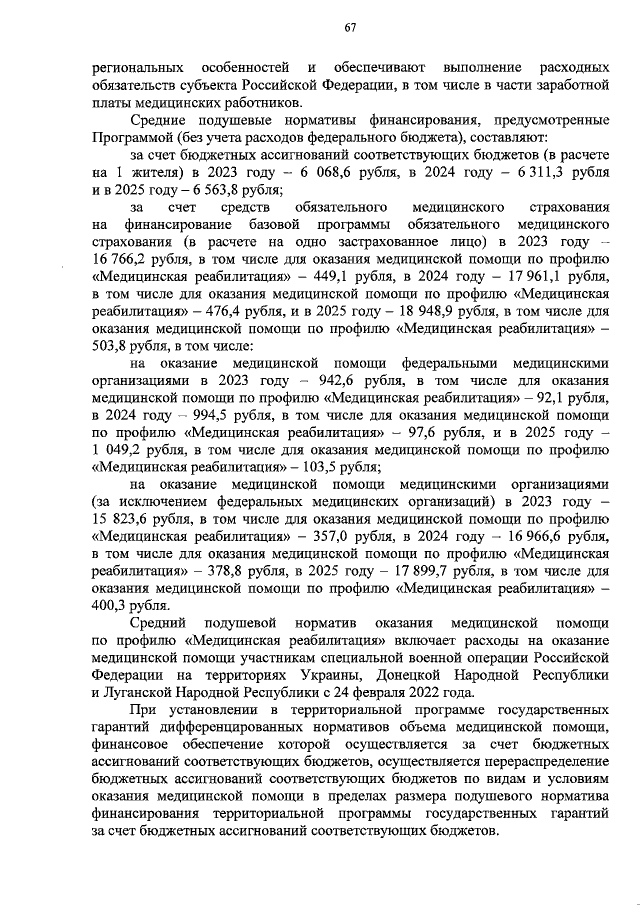 67

региональных особенностей и обеспечивают выполнение расходных обязательств субъекта Российской Федерации, в том числе в части заработной платы медицинских работников.

Средние подушевые нормативы финансирования, предусмотренные Программой (без учета расходов федерального бюджета), составляют:

за счет бюджетных ассигнований соответствующих бюджетов (в расчете на 1 жителя) в 2023 году – 6 068,6 рубля, в 2024 году – 6 311,3 рубля и в 2025 году – 6 563,8 рубля;

за счет средств обязательного медицинского страхования на финансирование базовой программы обязательного медицинского страхования (в расчете на одно застрахованное лицо) в 2023 году – 16 766,2 рубля, в том числе для оказания медицинской помощи по профилю «Медицинская реабилитация» – 449,1 рубля, в 2024 году – 17 961,1 рубля, в том числе для оказания медицинской помощи по профилю «Медицинская реабилитация» – 476,4 рубля, и в 2025 году – 18 948,9 рубля, в том числе для оказания медицинской помощи по профилю «Медицинская реабилитация» – 503,8 рубля, в том числе:

на оказание медицинской помощи федеральными медицинскими организациями в 2023 году – 942,6 рубля, в том числе для оказания медицинской помощи по профилю «Медицинская реабилитация» – 92,1 рубля, в 2024 году – 994,5 рубля, в том числе для оказания медицинской помощи по профилю «Медицинская реабилитация» – 97,6 рубля, и в 2025 году – 1 049,2 рубля, в том числе для оказания медицинской помощи по профилю «Медицинская реабилитация» – 103,5 рубля;

на оказание медицинской помощи медицинскими организациями (за исключением федеральных медицинских организаций) в 2023 году – 15 823,6 рубля, в том числе для оказания медицинской помощи по профилю «Медицинская реабилитация» – 357,0 рубля, в 2024 году – 16 966,6 рубля, в том числе для оказания медицинской помощи по профилю «Медицинская реабилитация» – 378,8 рубля, в 2025 году – 17 899,7 рубля, в том числе для оказания медицинской помощи по профилю «Медицинская реабилитация» – 400,3 рубля.

Средний подушевой норматив оказания медицинской помощи по профилю «Медицинская реабилитация» включает расходы на оказание медицинской помощи участникам специальной военной операции Российской Федерации на территориях Украины, Донецкой Народной Республики и Луганской Народной Республики с 24 февраля 2022 года.

При установлении в территориальной программе государственных гарантий дифференцированных нормативов объема медицинской помощи, финансовое обеспечение которой осуществляется за счет бюджетных ассигнований соответствующих бюджетов, осуществляется перераспределение бюджетных ассигнований соответствующих бюджетов по видам и условиям оказания медицинской помощи в пределах размера подушевого норматива финансирования территориальной программы государственных гарантий за счет бюджетных ассигнований соответствующих бюджетов.